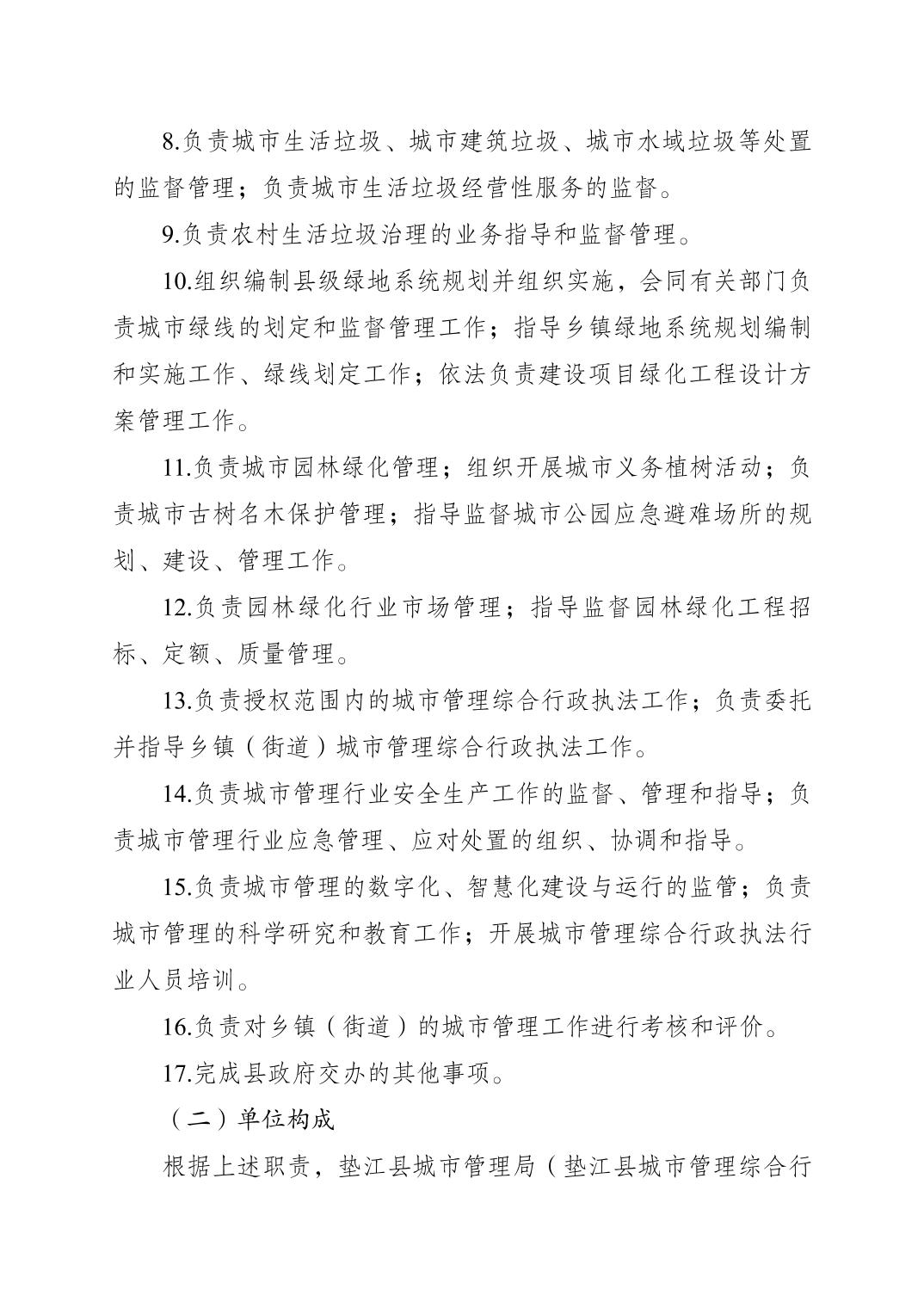 8.负责城市生活垃圾、城市建筑垃圾、城市水域垃圾等处置的监督管理；负责城市生活垃圾经营性服务的监督。

9.负责农村生活垃圾治理的业务指导和监督管理。

10.组织编制县级绿地系统规划并组织实施，会同有关部门负责城市绿线的划定和监督管理工作；指导乡镇绿地系统规划编制和实施工作、绿线划定工作；依法负责建设项目绿化工程设计方案管理工作。

11.负责城市园林绿化管理；组织开展城市义务植树活动；负责城市古树名木保护管理；指导监督城市公园应急避难场所的规划、建设、管理工作。

12.负责园林绿化行业市场管理；指导监督园林绿化工程招标、定额、质量管理。

13.负责授权范围内的城市管理综合行政执法工作；负责委托并指导乡镇（街道）城市管理综合行政执法工作。

14.负责城市管理行业安全生产工作的监督、管理和指导；负责城市管理行业应急管理、应对处置的组织、协调和指导。

15.负责城市管理的数字化、智慧化建设与运行的监管；负责城市管理的科学研究和教育工作；开展城市管理综合行政执法行业人员培训。

16.负责对乡镇（街道）的城市管理工作进行考核和评价。

17.完成县政府交办的其他事项。

（二）单位构成

根据上述职责，垫江县城市管理局（垫江县城市管理综合行